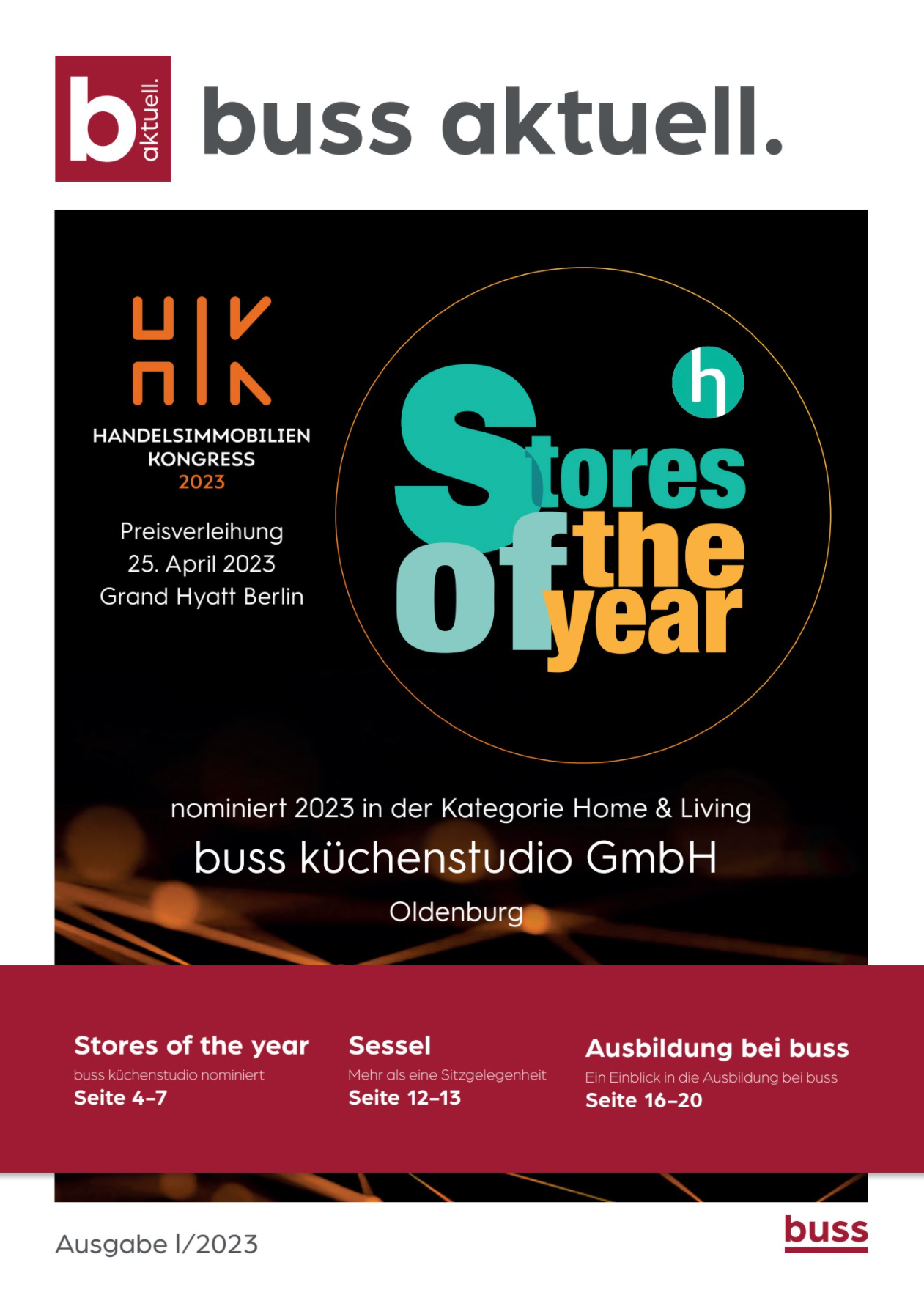 b aktuell.

buss aktuell.

HANDELSIMMOBILIEN KONGRESS 2023

Preisverleihung
25. April 2023
Grand Hyatt Berlin

h

Stores of the year

nominiert 2023 in der Kategorie Home & Living

buss küchenstudio GmbH

Oldenburg

Stores of the year
buss küchenstudio nominiert
Seite 4–7

Sessel
Mehr als eine Sitzgelegenheit
Seite 12–13

Ausbildung bei buss
Ein Einblick in die Ausbildung bei buss
Seite 16–20

Ausgabe I/2023

buss